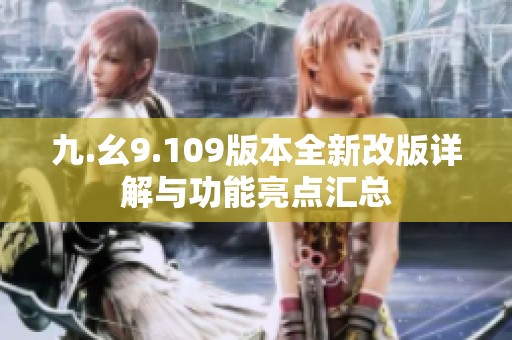 九.幺9.109版本全新改版详解与功能亮点汇总